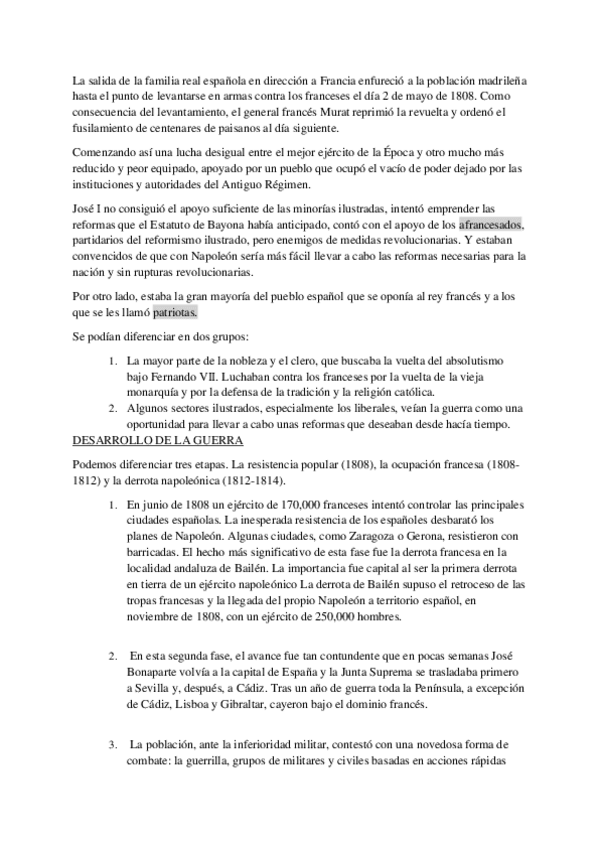 La salida de la familia real española en dirección a Francia enfureció a la población madrileña hasta el punto de levantarse en armas contra los franceses el día 2 de mayo de 1808. Como consecuencia del levantamiento, el general francés Murat reprimió la revuelta y ordenó el fusilamiento de centenares de paisanos al día siguiente.

Comenzando así una lucha desigual entre el mejor ejército de la Época y otro mucho más reducido y peor equipado, apoyado por un pueblo que ocupó el vacío de poder dejado por las instituciones y autoridades del Antiguo Régimen.

José I no consiguió el apoyo suficiente de las minorías ilustradas, intentó emprender las reformas que el Estatuto de Bayona había anticipado, contó con el apoyo de los afrancesados, partidarios del reformismo ilustrado, pero enemigos de medidas revolucionarias. Y estaban convencidos de que con Napoleón sería más fácil llevar a cabo las reformas necesarias para la nación y sin rupturas revolucionarias.

Por otro lado, estaba la gran mayoría del pueblo español que se oponía al rey francés y a los que se les llamó patriotas.

Se podían diferenciar en dos grupos:

1. La mayor parte de la nobleza y el clero, que buscaba la vuelta del absolutismo bajo Fernando VII. Luchaban contra los franceses por la vuelta de la vieja monarquía y por la defensa de la tradición y la religión católica.
2. Algunos sectores ilustrados, especialmente los liberales, veían la guerra como una oportunidad para llevar a cabo unas reformas que deseaban desde hacía tiempo.

DESARROLLO DE LA GUERRA

Podemos diferenciar tres etapas. La resistencia popular (1808), la ocupación francesa (1808-1812) y la derrota napoleónica (1812-1814).

1. En junio de 1808 un ejército de 170,000 franceses intentó controlar las principales ciudades españolas. La inesperada resistencia de los españoles desbarató los planes de Napoleón. Algunas ciudades, como Zaragoza o Gerona, resistieron con barricadas. El hecho más significativo de esta fase fue la derrota francesa en la localidad andaluza de Bailén. La importancia fue capital al ser la primera derrota en tierra de un ejército napoleónico La derrota de Bailén supuso el retroceso de las tropas francesas y la llegada del propio Napoleón a territorio español, en noviembre de 1808, con un ejército de 250,000 hombres.

2. En esta segunda fase, el avance fue tan contundente que en pocas semanas José Bonaparte volvía a la capital de España y la Junta Suprema se trasladaba primero a Sevilla y, después, a Cádiz. Tras un año de guerra toda la Península, a excepción de Cádiz, Lisboa y Gibraltar, cayeron bajo el dominio francés.

3. La población, ante la inferioridad militar, contestó con una novedosa forma de combate: la guerrilla, grupos de militares y civiles basadas en acciones rápidas